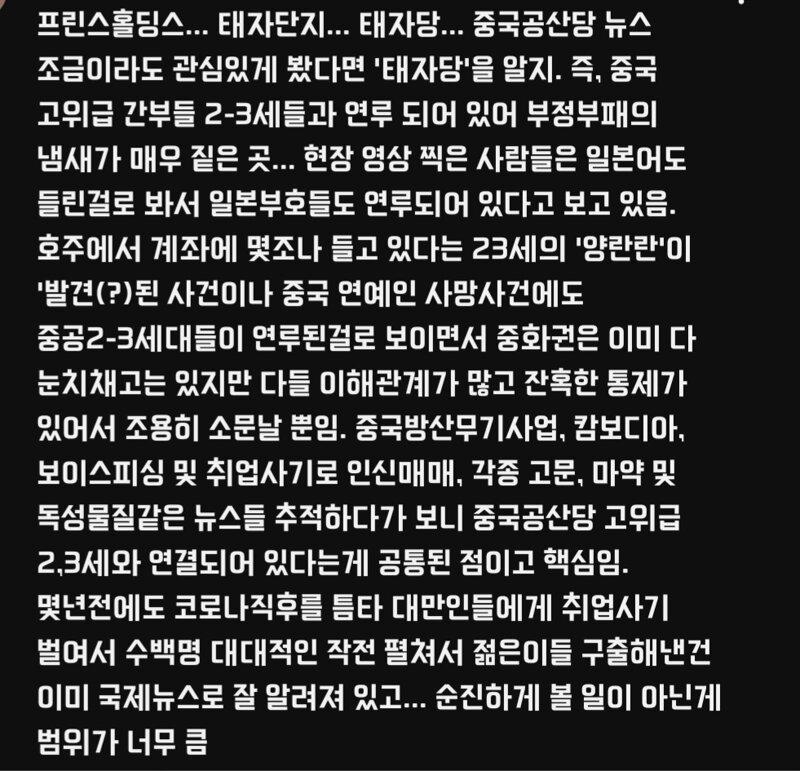 프린스홀딩스... 태자단지... 태자당... 중국공산당 뉴스 조금이라도 관심있게 봤다면 '태자당'을 알지. 즉, 중국 고위급 간부들 2-3세들과 연루 되어 있어 부정부패의 냄새가 매우 짙은 곳... 현장 영상 찍은 사람들은 일본어도 들린걸로 봐서 일본부호들도 연루되어 있다고 보고 있음. 호주에서 계좌에 몇조나 들고 있다는 23세의 '양란란'이 '발견(?)된 사건이나 중국 연예인 사망사건에도 중공2-3세대들이 연루된걸로 보이면서 중화권은 이미 다 눈치채고는 있지만 다들 이해관계가 많고 잔혹한 통제가 있어서 조용히 소문날 뿐임. 중국방산무기사업, 캄보디아, 보이스피싱 및 취업사기로 인신매매, 각종 고문, 마약 및 독성물질같은 뉴스들 추적하다가 보니 중국공산당 고위급 2,3세와 연결되어 있다는게 공통된 점이고 핵심임. 몇년전에도 코로나직후를 틈타 대만인들에게 취업사기 벌여서 수백명 대대적인 작전 펼쳐서 젊은이들 구출해낸건 이미 국제뉴스로 잘 알려져 있고... 순진하게 볼 일이 아닌게 범위가 너무 큼